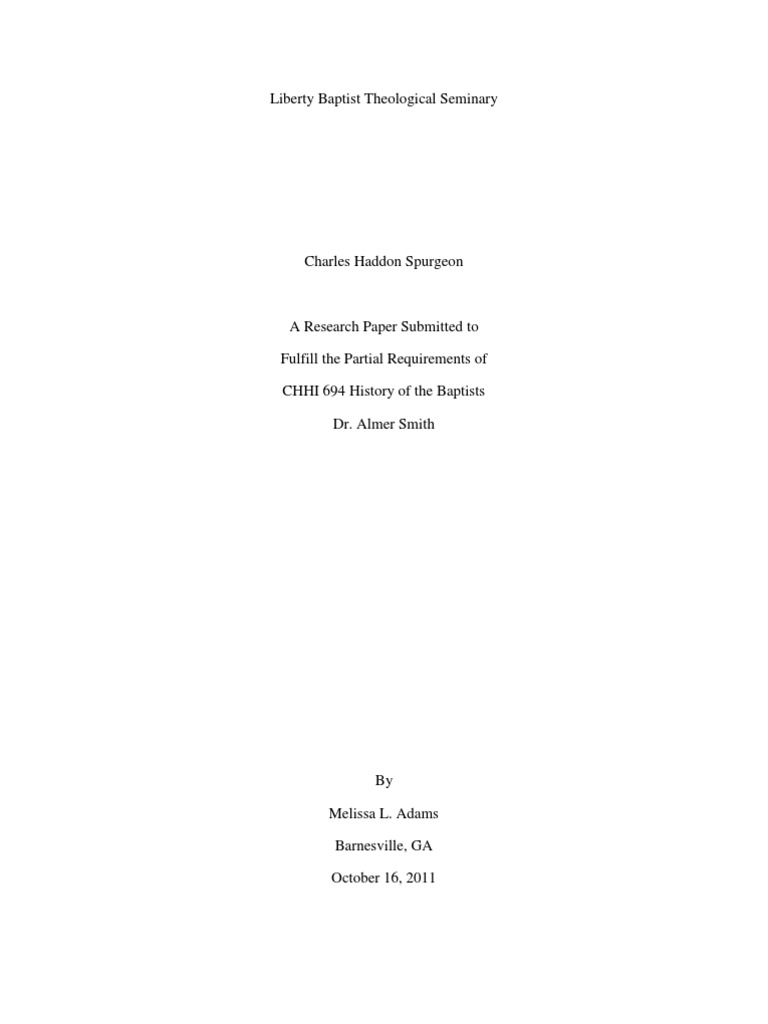 Liberty Baptist Theological Seminary

Charles Haddon Spurgeon

A Research Paper Submitted to

Fulfill the Partial Requirements of

CHHI 694 History of the Baptists

Dr. Almer Smith

By

Melissa L. Adams

Barnesville, GA

October 16, 2011